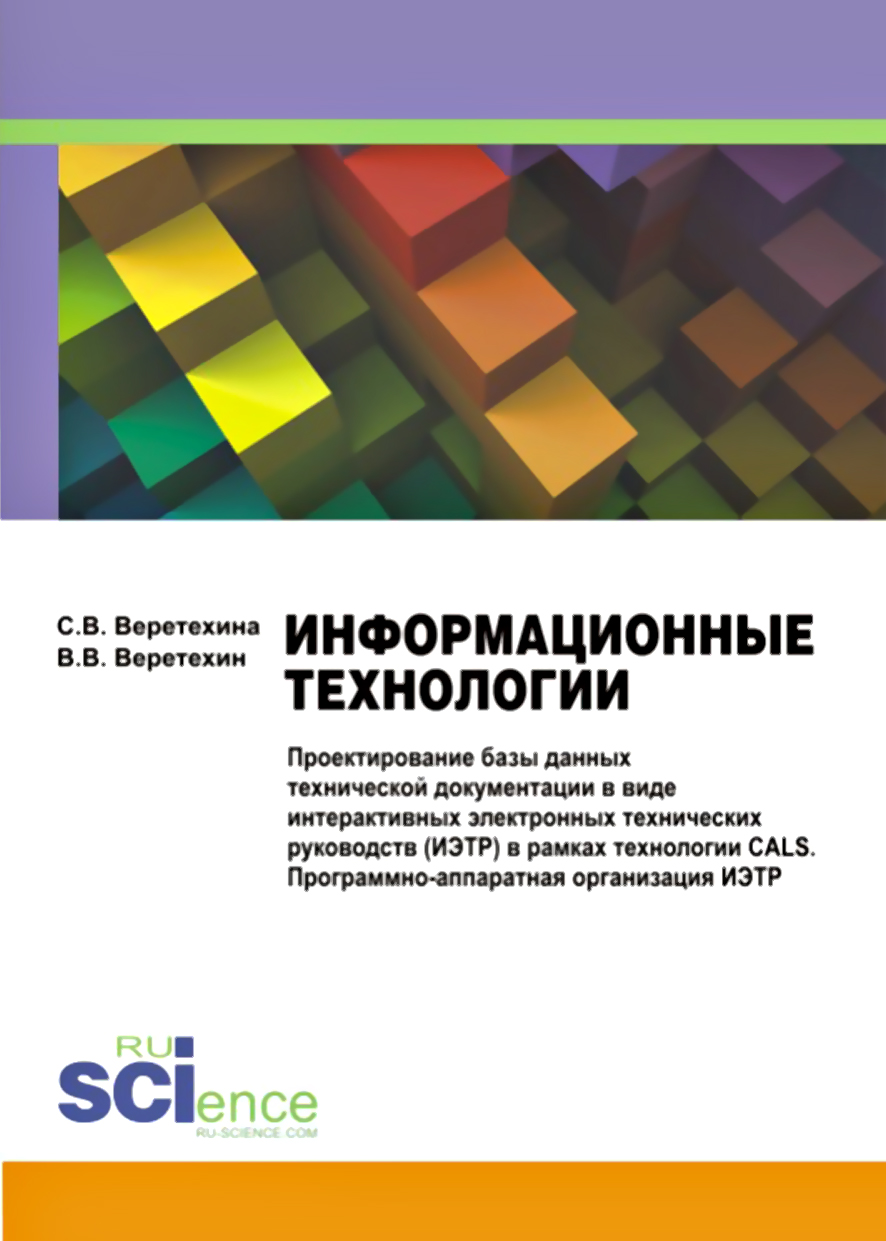 С.В. Веретехина
В.В. Веретехин

ИНФОРМАЦИОННЫЕ ТЕХНОЛОГИИ

Проектирование базы данных технической документации в виде интерактивных электронных технических руководств (ИЭТР) в рамках технологии CALS. Программно-аппаратная организация ИЭТР

RU
SCIence
RU-SCIENCE.COM